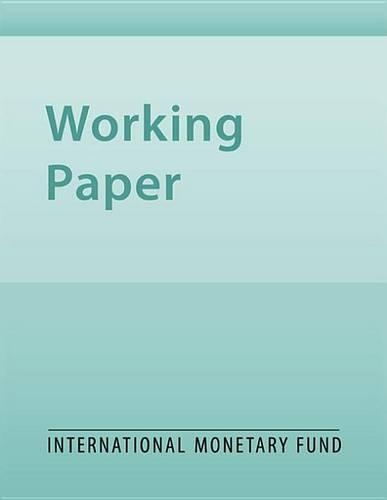 Working Paper

INTERNATIONAL MONETARY FUND